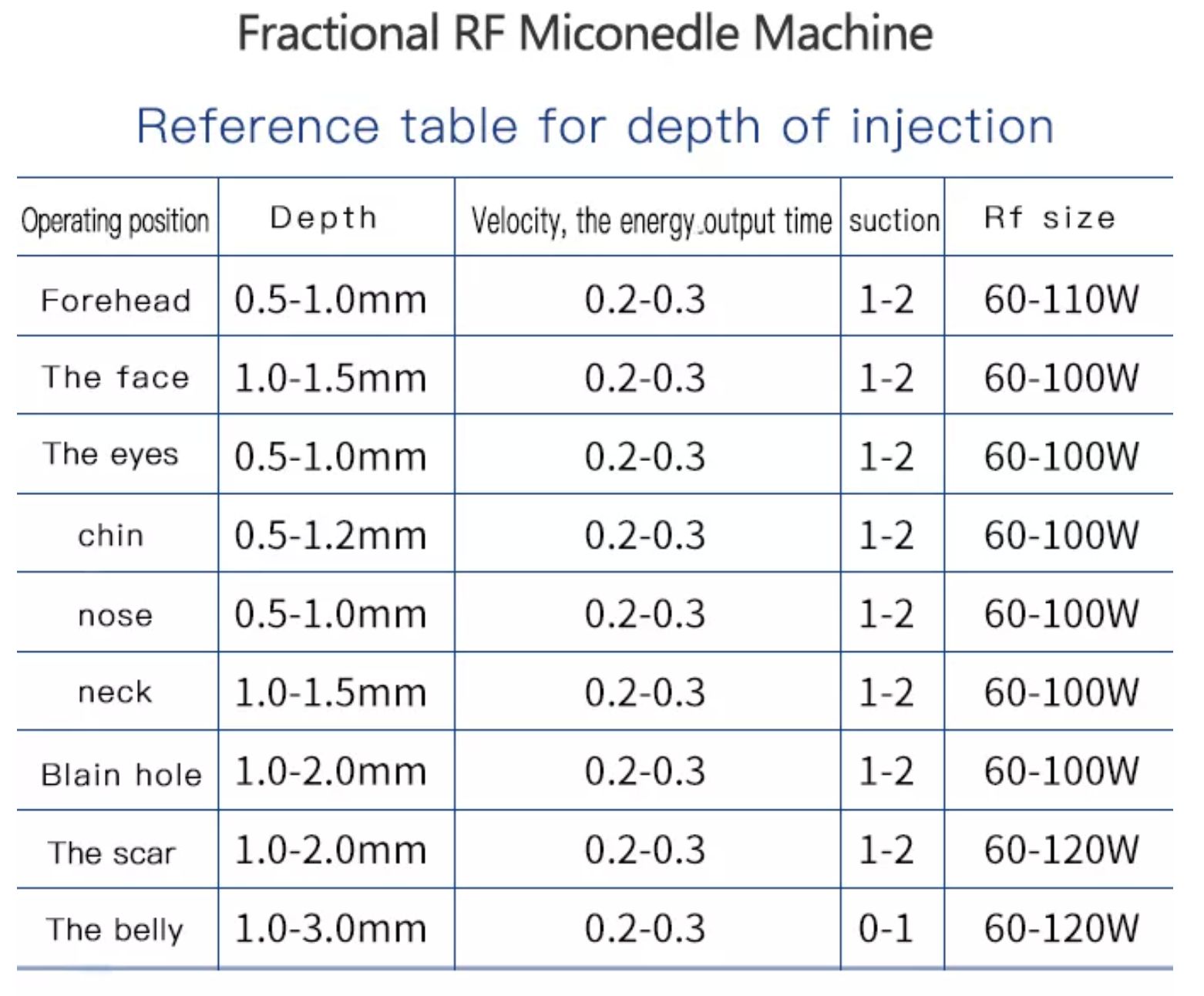 Fractional RF Miconedle Machine

Reference table for depth of injection

| Operating position | Depth | Velocity, the energy output time | suction | Rf size |
|---|---|---|---|---|
| Forehead | 0.5-1.0mm | 0.2-0.3 | 1-2 | 60-110W |
| The face | 1.0-1.5mm | 0.2-0.3 | 1-2 | 60-100W |
| The eyes | 0.5-1.0mm | 0.2-0.3 | 1-2 | 60-100W |
| chin | 0.5-1.2mm | 0.2-0.3 | 1-2 | 60-100W |
| nose | 0.5-1.0mm | 0.2-0.3 | 1-2 | 60-100W |
| neck | 1.0-1.5mm | 0.2-0.3 | 1-2 | 60-100W |
| Blain hole | 1.0-2.0mm | 0.2-0.3 | 1-2 | 60-100W |
| The scar | 1.0-2.0mm | 0.2-0.3 | 1-2 | 60-120W |
| The belly | 1.0-3.0mm | 0.2-0.3 | 0-1 | 60-120W |